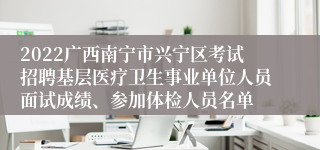 2022广西南宁市兴宁区考试招聘基层医疗卫生事业单位人员面试成绩、参加体检人员名单